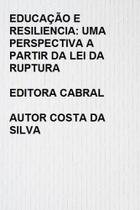 EDUCAÇÃO E RESILIENCIA: UMA PERSPECTIVA A PARTIR DA LEI DA RUPTURA

EDITORA CABRAL

AUTOR COSTA DA SILVA